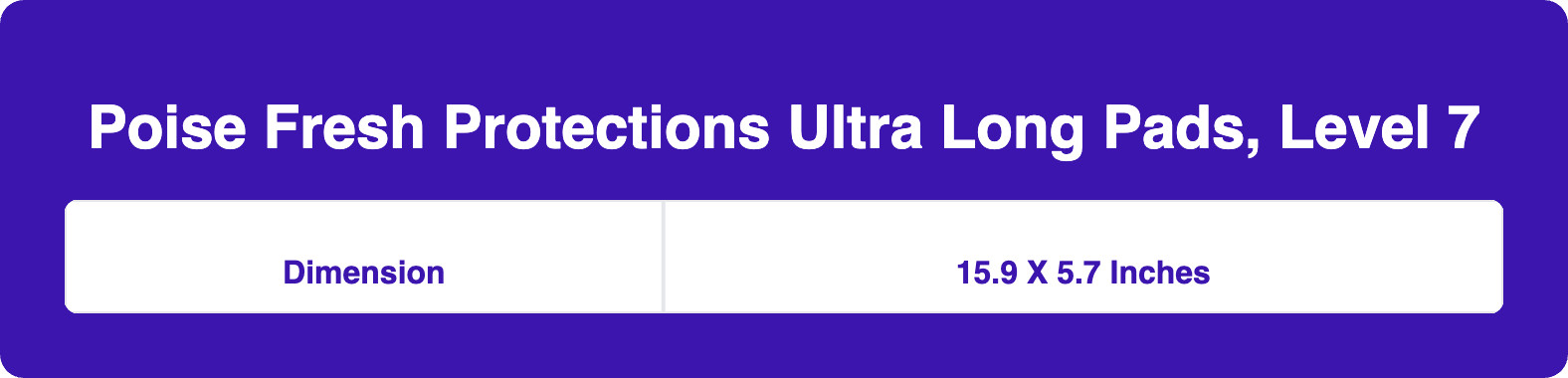 Poise Fresh Protections Ultra Long Pads, Level 7

| Dimension | 15.9 X 5.7 Inches |
|---|---|